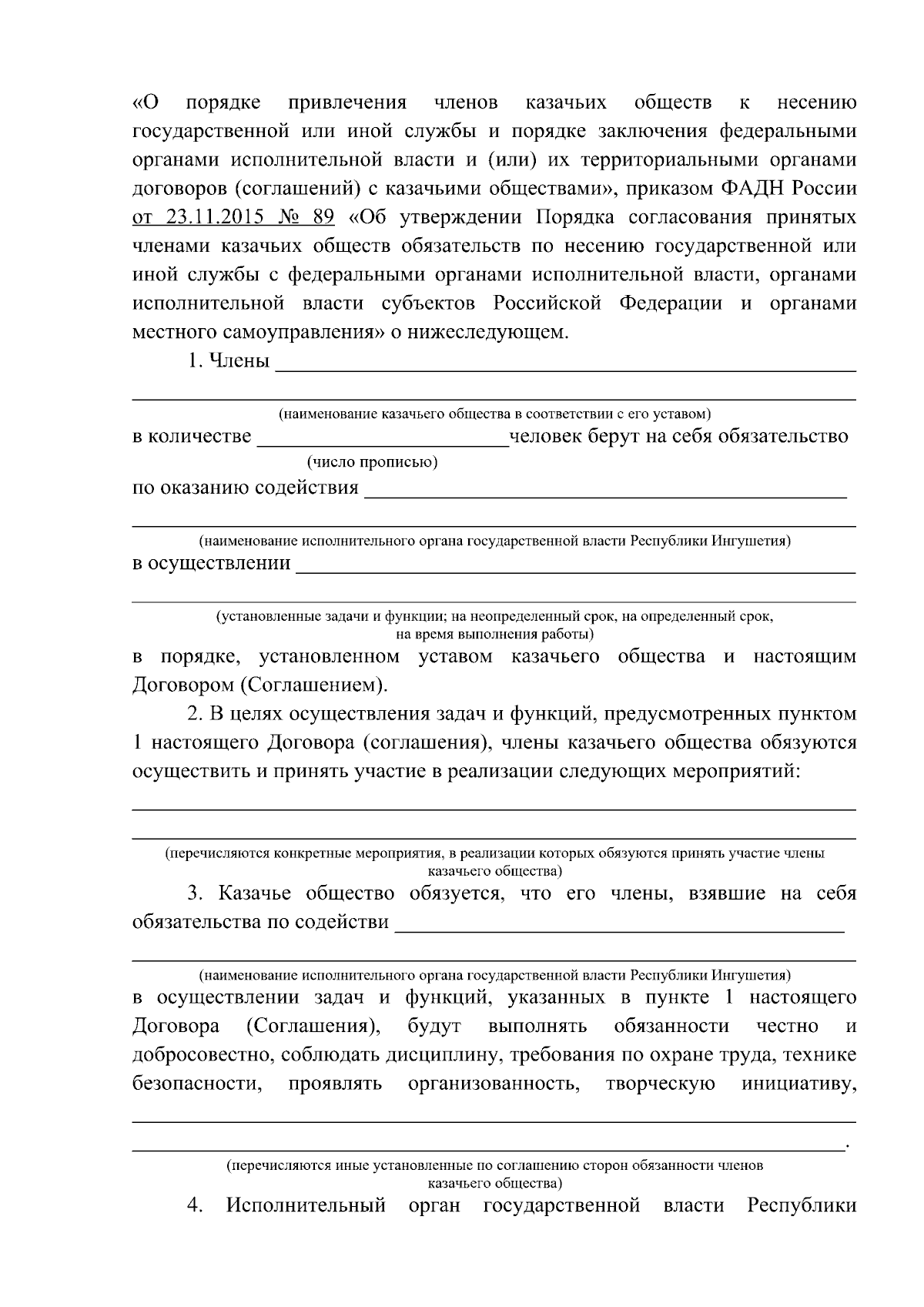 «О порядке привлечения членов казачьих обществ к несению государственной или иной службы и порядке заключения федеральными органами исполнительной власти и (или) их территориальными органами договоров (соглашений) с казачьими обществами», приказом ФАДН России от 23.11.2015 № 89 «Об утверждении Порядка согласования принятых членами казачьих обществ обязательств по несению государственной или иной службы с федеральными органами исполнительной власти, органами исполнительной власти субъектов Российской Федерации и органами местного самоуправления» о нижеследующем.

1. Члены ____

____

(наименование казачьего общества в соответствии с его уставом)

в количестве ____человек берут на себя обязательство

(число прописью)

по оказанию содействия ____

____

(наименование исполнительного органа государственной власти Республики Ингушетия)

в осуществлении ____

____

(установленные задачи и функции; на неопределенный срок, на определенный срок, на время выполнения работы)

в порядке, установленном уставом казачьего общества и настоящим Договором (Соглашением).

2. В целях осуществления задач и функций, предусмотренных пунктом 1 настоящего Договора (соглашения), члены казачьего общества обязуются осуществить и принять участие в реализации следующих мероприятий:

____

____

(перечисляются конкретные мероприятия, в реализации которых обязуются принять участие члены казачьего общества)

3. Казачье общество обязуется, что его члены, взявшие на себя обязательства по содействи ____

____

(наименование исполнительного органа государственной власти Республики Ингушетия)

в осуществлении задач и функций, указанных в пункте 1 настоящего Договора (Соглашения), будут выполнять обязанности честно и добросовестно, соблюдать дисциплину, требования по охране труда, технике безопасности, проявлять организованность, творческую инициативу,

____

____.

(перечисляются иные установленные по соглашению сторон обязанности членов казачьего общества)

4. Исполнительный орган государственной власти Республики